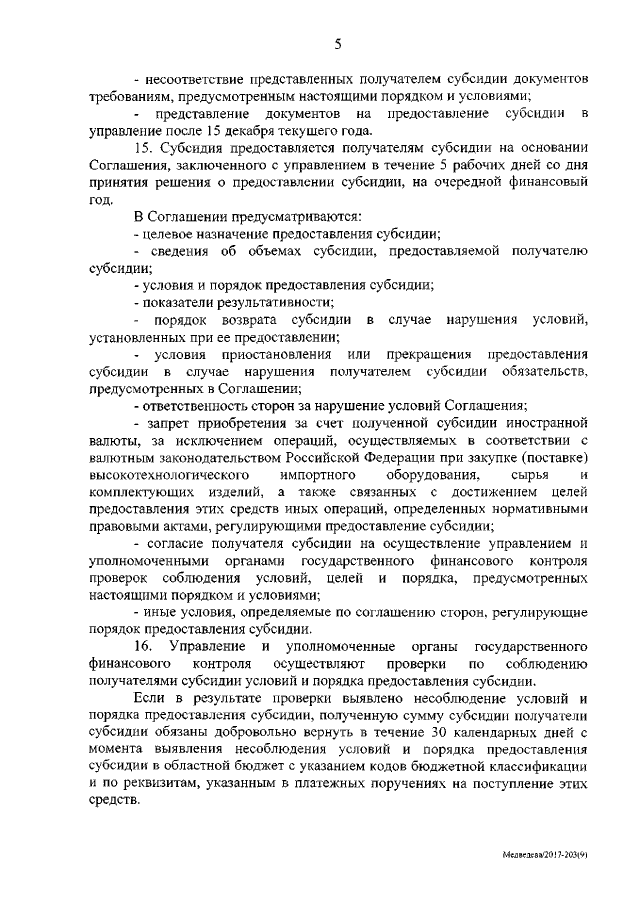 5

- несоответствие представленных получателем субсидии документов требованиям, предусмотренным настоящими порядком и условиями;

- представление документов на предоставление субсидии в управление после 15 декабря текущего года.

15. Субсидия предоставляется получателям субсидии на основании Соглашения, заключенного с управлением в течение 5 рабочих дней со дня принятия решения о предоставлении субсидии, на очередной финансовый год.

В Соглашении предусматриваются:

- целевое назначение предоставления субсидии;

- сведения об объемах субсидии, предоставляемой получателю субсидии;

- условия и порядок предоставления субсидии;

- показатели результативности;

- порядок возврата субсидии в случае нарушения условий, установленных при ее предоставлении;

- условия приостановления или прекращения предоставления субсидии в случае нарушения получателем субсидии обязательств, предусмотренных в Соглашении;

- ответственность сторон за нарушение условий Соглашения;

- запрет приобретения за счет полученной субсидии иностранной валюты, за исключением операций, осуществляемых в соответствии с валютным законодательством Российской Федерации при закупке (поставке) высокотехнологического импортного оборудования, сырья и комплектующих изделий, а также связанных с достижением целей предоставления этих средств иных операций, определенных нормативными правовыми актами, регулирующими предоставление субсидии;

- согласие получателя субсидии на осуществление управлением и уполномоченными органами государственного финансового контроля проверок соблюдения условий, целей и порядка, предусмотренных настоящими порядком и условиями;

- иные условия, определяемые по соглашению сторон, регулирующие порядок предоставления субсидии.

16. Управление и уполномоченные органы государственного финансового контроля осуществляют проверки по соблюдению получателями субсидии условий и порядка предоставления субсидии.

Если в результате проверки выявлено несоблюдение условий и порядка предоставления субсидии, полученную сумму субсидии получатели субсидии обязаны добровольно вернуть в течение 30 календарных дней с момента выявления несоблюдения условий и порядка предоставления субсидии в областной бюджет с указанием кодов бюджетной классификации и по реквизитам, указанным в платежных поручениях на поступление этих средств.

Медведева/2017-203(9)